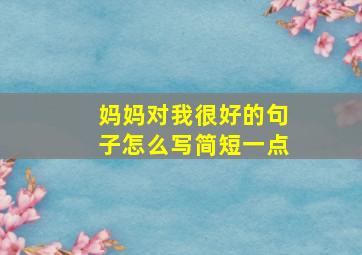 妈妈对我很好的句子怎么写简短一点